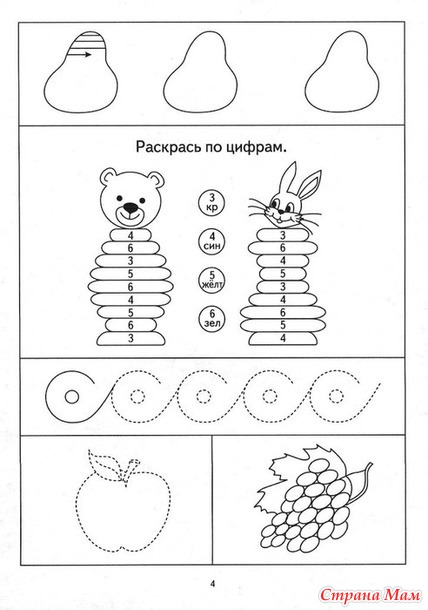 Раскрась по цифрам.

4
6
3
5
6
4
5
6
3

3 кр
4 син
5 жёлт
6 зел

3
6
4
5
3
4
6
5
4

4

Страна Мам